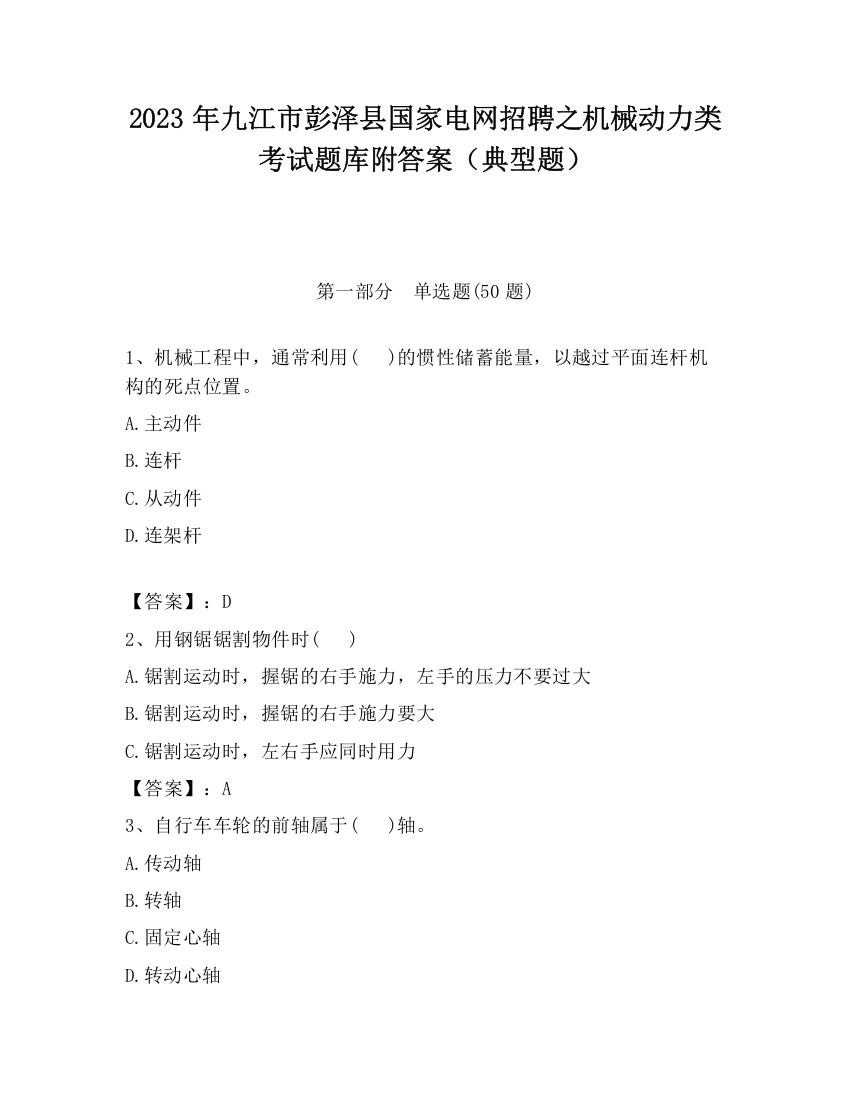 2023 年九江市彭泽县国家电网招聘之机械动力类考试题库附答案（典型题）

第一部分　单选题(50 题)

1、机械工程中，通常利用(　)的惯性储蓄能量，以越过平面连杆机构的死点位置。

A.主动件

B.连杆

C.从动件

D.连架杆

【答案】：D

2、用钢锯锯割物件时(　)

A.锯割运动时，握锯的右手施力，左手的压力不要过大

B.锯割运动时，握锯的右手施力要大

C.锯割运动时，左右手应同时用力

【答案】：A

3、自行车车轮的前轴属于(　)轴。

A.传动轴

B.转轴

C.固定心轴

D.转动心轴